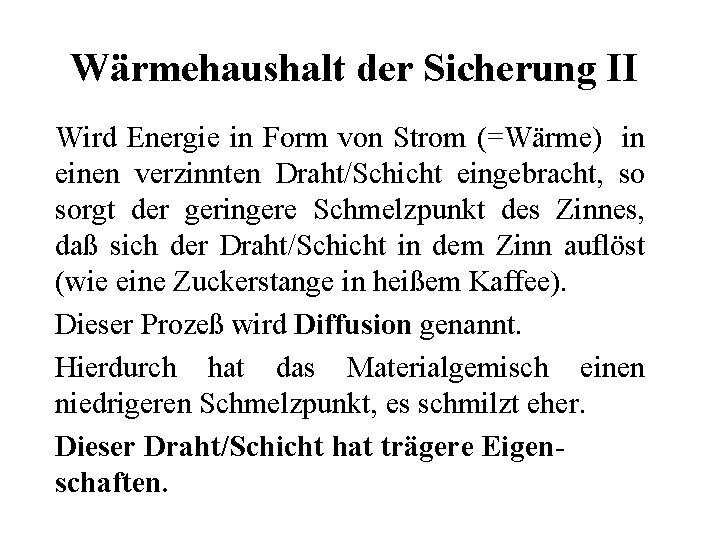 Wärmehaushalt der Sicherung II

Wird Energie in Form von Strom (=Wärme) in einen verzinnten Draht/Schicht eingebracht, so sorgt der geringere Schmelzpunkt des Zinnes, daß sich der Draht/Schicht in dem Zinn auflöst (wie eine Zuckerstange in heißem Kaffee).

Dieser Prozeß wird Diffusion genannt.

Hierdurch hat das Materialgemisch einen niedrigeren Schmelzpunkt, es schmilzt eher.

Dieser Draht/Schicht hat trägere Eigenschaften.